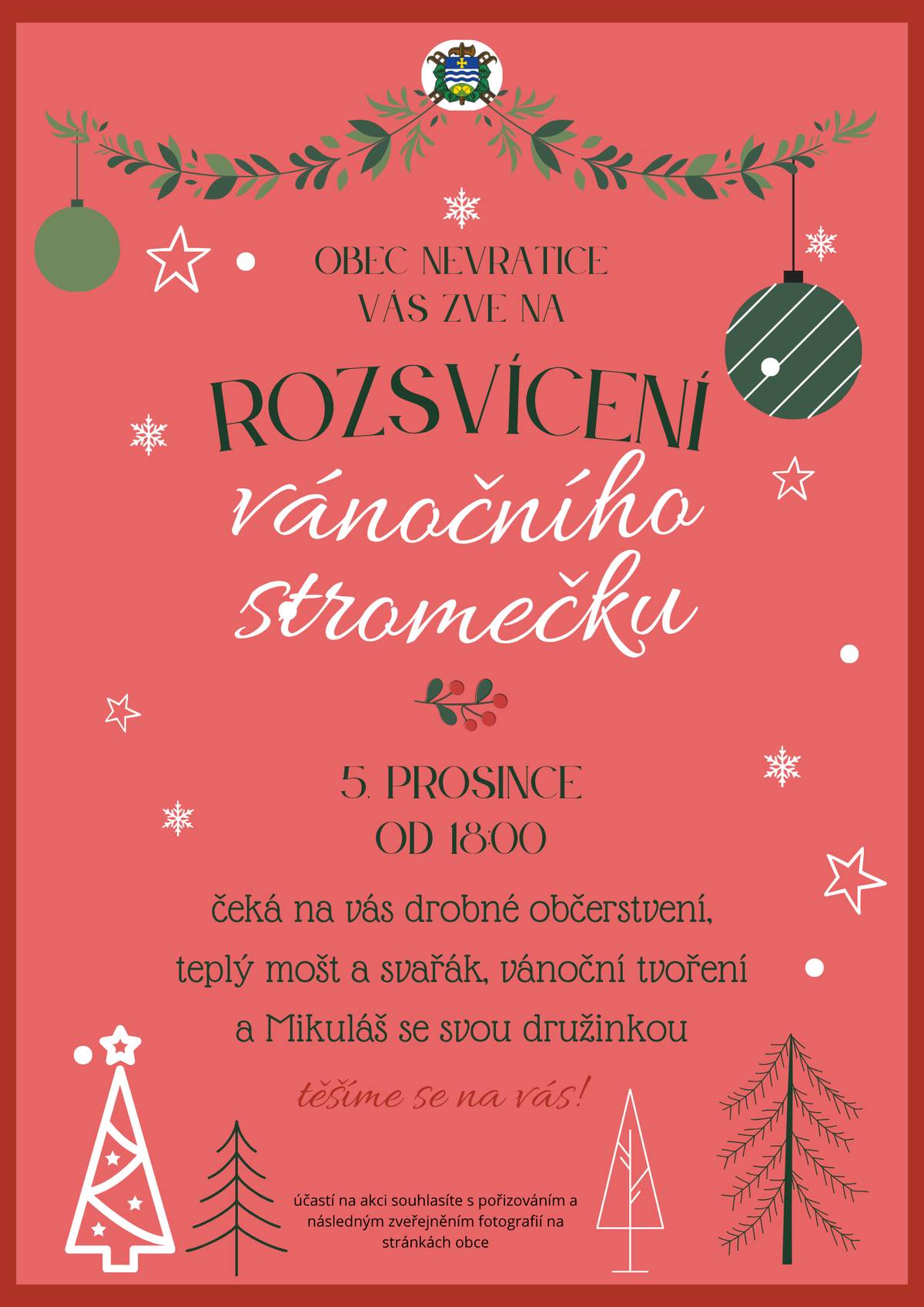 OBEC NEVRATICE
VÁS ZVE NA

ROZSVÍCENÍ
vánočního
stromečku

5. PROSINCE
OD 18:00

čeká na vás drobné občerstvení,
teplý mošt a svařák, vánoční tvoření
a Mikuláš se svou družinkou

těšíme se na vás!

účastí na akci souhlasíte s pořizováním a následným zveřejněním fotografií na stránkách obce